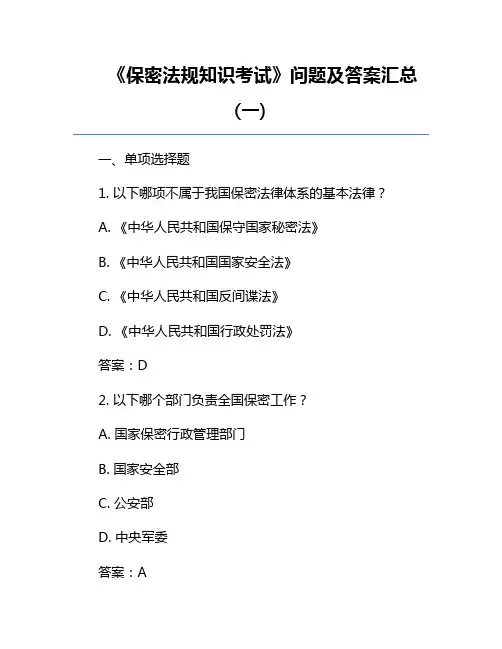 《保密法规知识考试》问题及答案汇总（一）

一、单项选择题

1. 以下哪项不属于我国保密法律体系的基本法律？

A. 《中华人民共和国保守国家秘密法》

B. 《中华人民共和国国家安全法》

C. 《中华人民共和国反间谍法》

D. 《中华人民共和国行政处罚法》

答案：D

2. 以下哪个部门负责全国保密工作？

A. 国家保密行政管理部门

B. 国家安全部

C. 公安部

D. 中央军委

答案：A